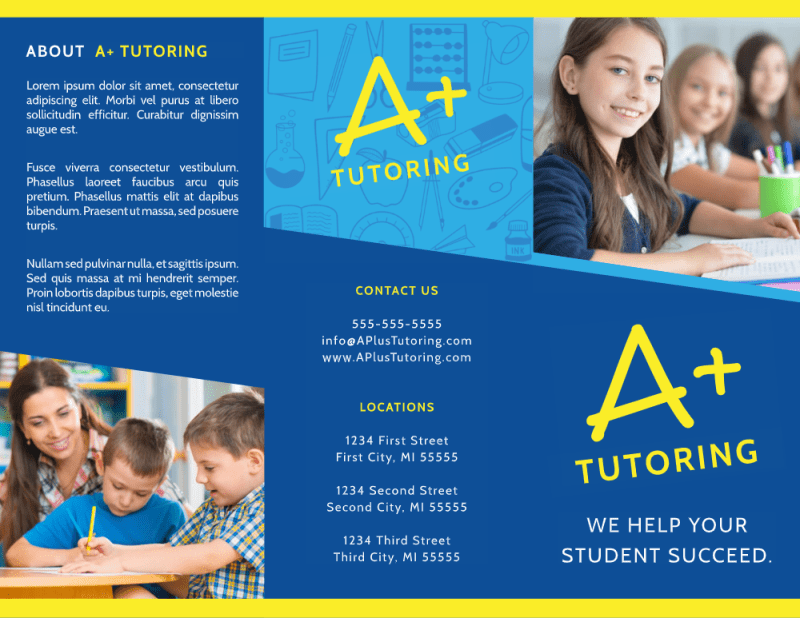 ABOUT A+ TUTORING

Lorem ipsum dolor sit amet, consectetur adipiscing elit. Morbi vel purus at libero sollicitudin efficitur. Curabitur dignissim augue est.

Fusce viverra consectetur vestibulum. Phasellus laoreet faucibus arcu quis pretium. Phasellus mattis elit at dapibus bibendum. Praesent ut massa, sed posuere turpis.

Nullam sed pulvinar nulla, et sagittis ipsum. Sed quis massa at mi hendrerit semper. Proin lobortis dapibus turpis, eget molestie nisl tincidunt eu.

A+ TUTORING

INK

CONTACT US

555-555-5555
info@APlusTutoring.com
www.APlusTutoring.com

LOCATIONS

1234 First Street
First City, MI 55555

1234 Second Street
Second City, MI 55555

1234 Third Street
Third City, MI 55555

A+ TUTORING

WE HELP YOUR STUDENT SUCCEED.